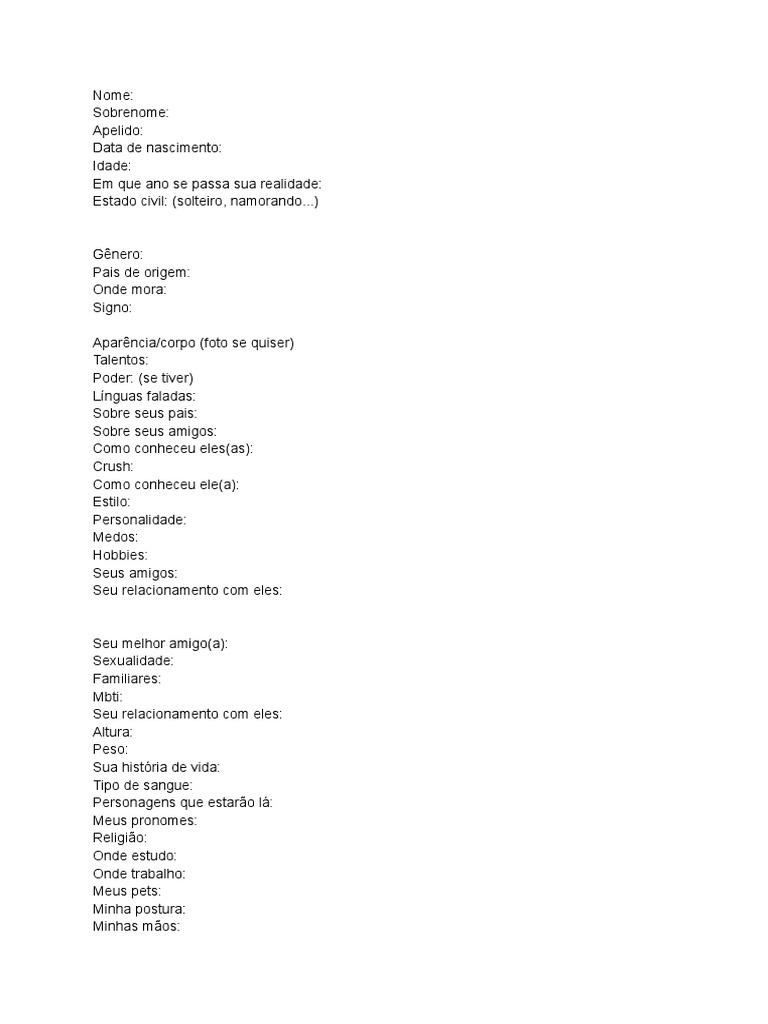 Nome:
Sobrenome:
Apelido:
Data de nascimento:
Idade:
Em que ano se passa sua realidade:
Estado civil: (solteiro, namorando...)

Gênero:
Pais de origem:
Onde mora:
Signo:

Aparência/corpo (foto se quiser)
Talentos:
Poder: (se tiver)
Línguas faladas:
Sobre seus pais:
Sobre seus amigos:
Como conheceu eles(as):
Crush:
Como conheceu ele(a):
Estilo:
Personalidade:
Medos:
Hobbies:
Seus amigos:
Seu relacionamento com eles:

Seu melhor amigo(a):
Sexualidade:
Familiares:
Mbti:
Seu relacionamento com eles:
Altura:
Peso:
Sua história de vida:
Tipo de sangue:
Personagens que estarão lá:
Meus pronomes:
Religião:
Onde estudo:
Onde trabalho:
Meus pets:
Minha postura:
Minhas mãos: